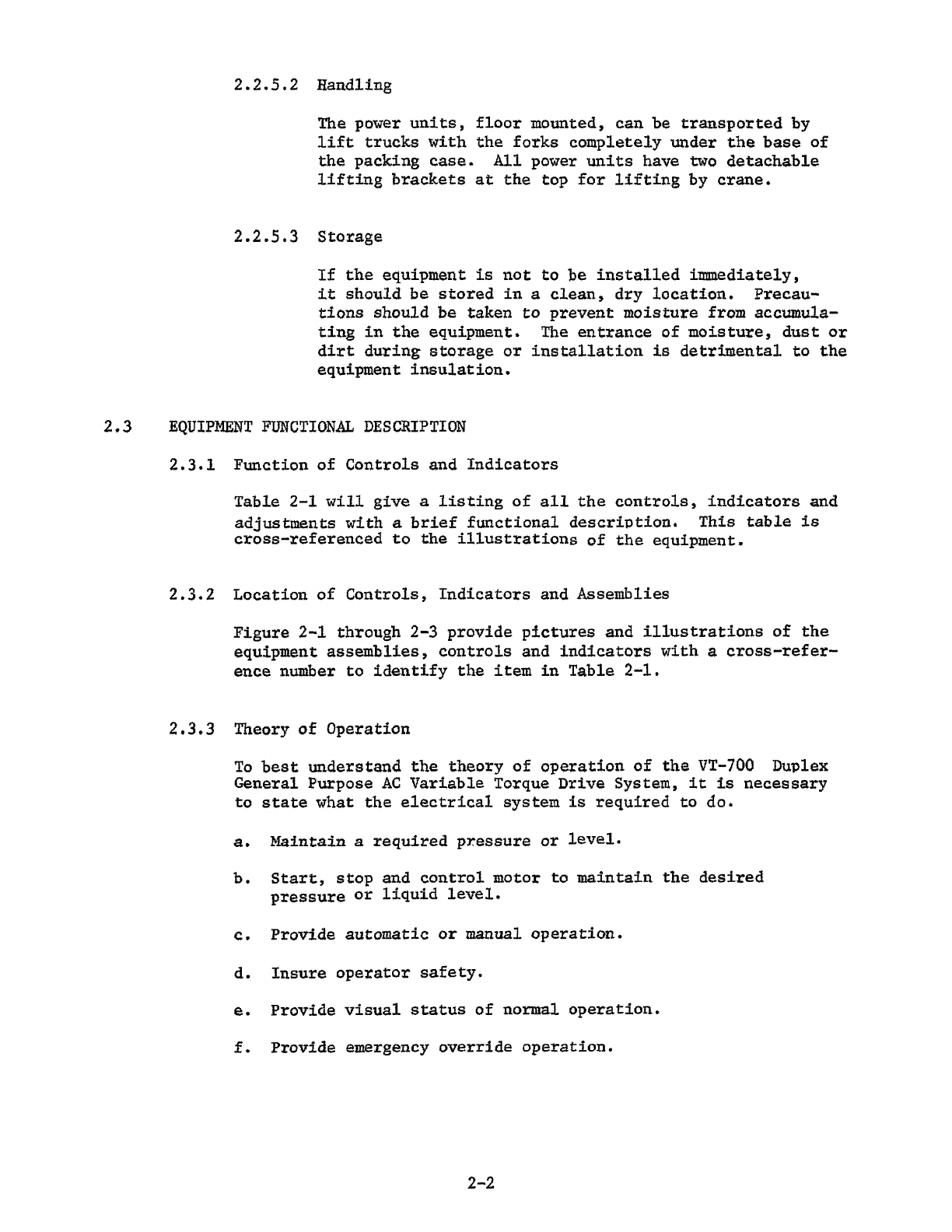 2.2.5.2 Handling

The power units, floor mounted, can be transported by lift trucks with the forks completely under the base of the packing case. All power units have two detachable lifting brackets at the top for lifting by crane.

2.2.5.3 Storage

If the equipment is not to be installed immediately, it should be stored in a clean, dry location. Precautions should be taken to prevent moisture from accumulating in the equipment. The entrance of moisture, dust or dirt during storage or installation is detrimental to the equipment insulation.

2.3 EQUIPMENT FUNCTIONAL DESCRIPTION

2.3.1 Function of Controls and Indicators

Table 2-1 will give a listing of all the controls, indicators and adjustments with a brief functional description. This table is cross-referenced to the illustrations of the equipment.

2.3.2 Location of Controls, Indicators and Assemblies

Figure 2-1 through 2-3 provide pictures and illustrations of the equipment assemblies, controls and indicators with a cross-reference number to identify the item in Table 2-1.

2.3.3 Theory of Operation

To best understand the theory of operation of the VT-700 Duplex General Purpose AC Variable Torque Drive System, it is necessary to state what the electrical system is required to do.

a. Maintain a required pressure or level.

b. Start, stop and control motor to maintain the desired pressure or liquid level.

c. Provide automatic or manual operation.

d. Insure operator safety.

e. Provide visual status of normal operation.

f. Provide emergency override operation.

2-2